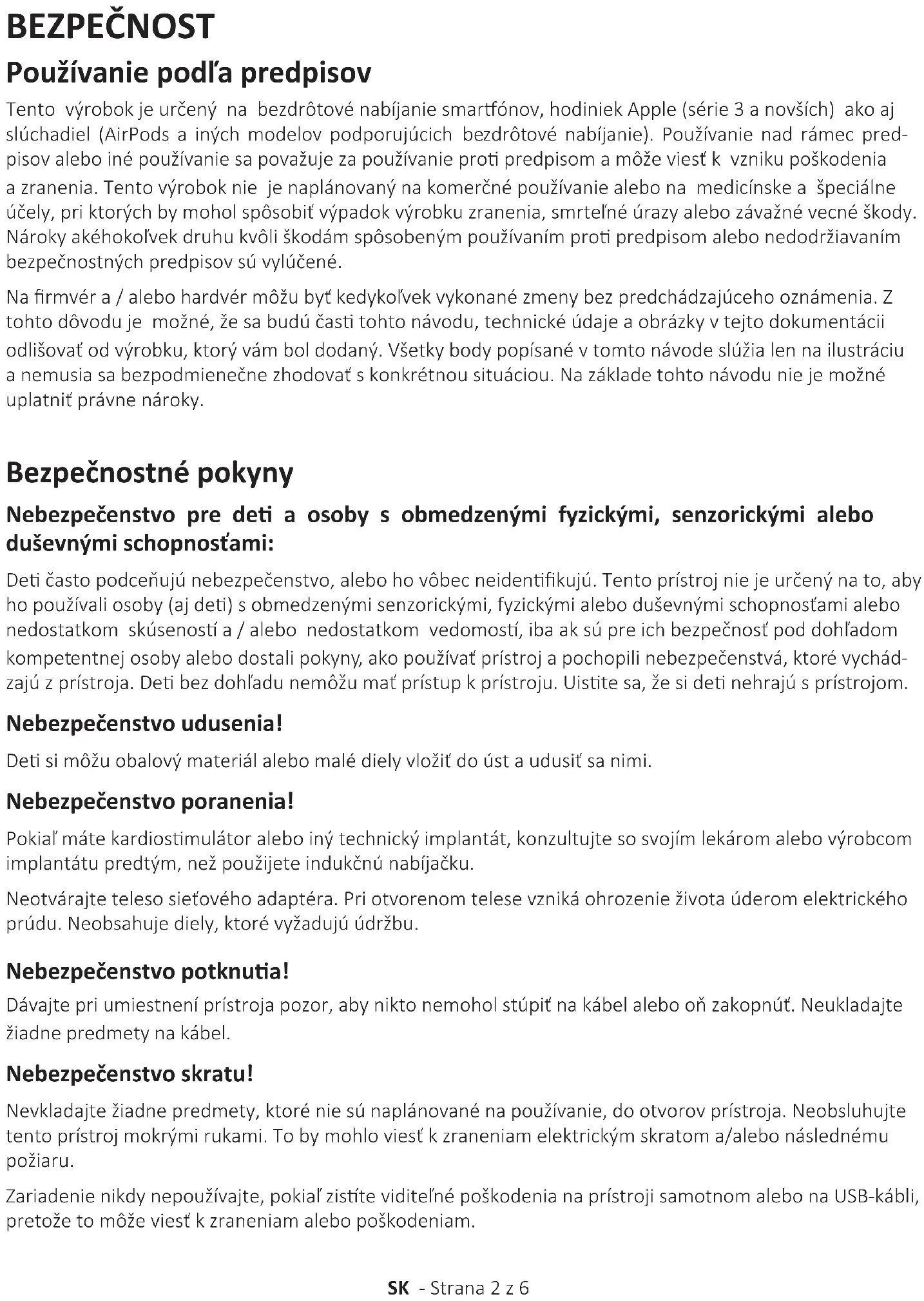 BEZPEČNOST

Používanie podľa predpisov

Tento výrobok je určený na bezdrôtové nabíjanie smartfónov, hodiniek Apple (série 3 a novších) ako aj slúchadiel (AirPods a iných modelov podporujúcich bezdrôtové nabíjanie). Používanie nad rámec predpisov alebo iné používanie sa považuje za používanie proti predpisom a môže viesť k vzniku poškodenia a zranenia. Tento výrobok nie je naplánovaný na komerčné používanie alebo na medicínske a špeciálne účely, pri ktorých by mohol spôsobiť výpadok výrobku zranenia, smrteľné úrazy alebo závažné vecné škody. Nároky akéhokoľvek druhu kvôli škodám spôsobeným používaním proti predpisom alebo nedodržiavaním bezpečnostných predpisov sú vylúčené.

Na firmvér a / alebo hardvér môžu byť kedykoľvek vykonané zmeny bez predchádzajúceho oznámenia. Z tohto dôvodu je možné, že sa budú časti tohto návodu, technické údaje a obrázky v tejto dokumentácii odlišovať od výrobku, ktorý vám bol dodaný. Všetky body popísané v tomto návode slúžia len na ilustráciu a nemusia sa bezpodmienečne zhodovať s konkrétnou situáciou. Na základe tohto návodu nie je možné uplatniť právne nároky.

Bezpečnostné pokyny

Nebezpečenstvo pre deti a osoby s obmedzenými fyzickými, senzorickými alebo duševnými schopnosťami:

Deti často podceňujú nebezpečenstvo, alebo ho vôbec neidentifikujú. Tento prístroj nie je určený na to, aby ho používali osoby (aj deti) s obmedzenými senzorickými, fyzickými alebo duševnými schopnosťami alebo nedostatkom skúseností a / alebo nedostatkom vedomostí, iba ak sú pre ich bezpečnosť pod dohľadom kompetentnej osoby alebo dostali pokyny, ako používať prístroj a pochopili nebezpečenstvá, ktoré vychádzajú z prístroja. Deti bez dohľadu nemôžu mať prístup k prístroju. Uistite sa, že si deti nehrajú s prístrojom.

Nebezpečenstvo udusenia!

Deti si môžu obalový materiál alebo malé diely vložiť do úst a udusiť sa nimi.

Nebezpečenstvo poranenia!

Pokiaľ máte kardiostimulátor alebo iný technický implantát, konzultujte so svojím lekárom alebo výrobcom implantátu predtým, než použijete indukčnú nabíjačku.

Neotvárajte teleso sieťového adaptéra. Pri otvorenom telese vzniká ohrozenie života úderom elektrického prúdu. Neobsahuje diely, ktoré vyžadujú údržbu.

Nebezpečenstvo potknutia!

Dávajte pri umiestnení prístroja pozor, aby nikto nemohol stúpiť na kábel alebo oň zakopnúť. Neukladajte žiadne predmety na kábel.

Nebezpečenstvo skratu!

Nevkladajte žiadne predmety, ktoré nie sú naplánované na používanie, do otvorov prístroja. Neobsluhujte tento prístroj mokrými rukami. To by mohlo viesť k zraneniam elektrickým skratom a/alebo následnému požiaru.

Zariadenie nikdy nepoužívajte, pokiaľ zistíte viditeľné poškodenia na prístroji samotnom alebo na USB-kábli, pretože to môže viesť k zraneniam alebo poškodeniam.

SK - Strana 2 z 6